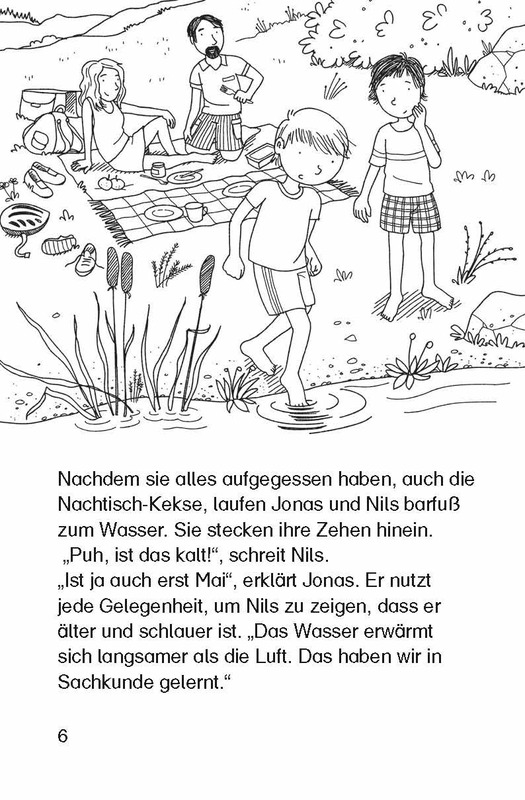 Nachdem sie alles aufgegessen haben, auch die Nachtisch-Kekse, laufen Jonas und Nils barfuß zum Wasser. Sie stecken ihre Zehen hinein.
„Puh, ist das kalt!“, schreit Nils.
„Ist ja auch erst Mai“, erklärt Jonas. Er nutzt jede Gelegenheit, um Nils zu zeigen, dass er älter und schlauer ist. „Das Wasser erwärmt sich langsamer als die Luft. Das haben wir in Sachkunde gelernt.“

6